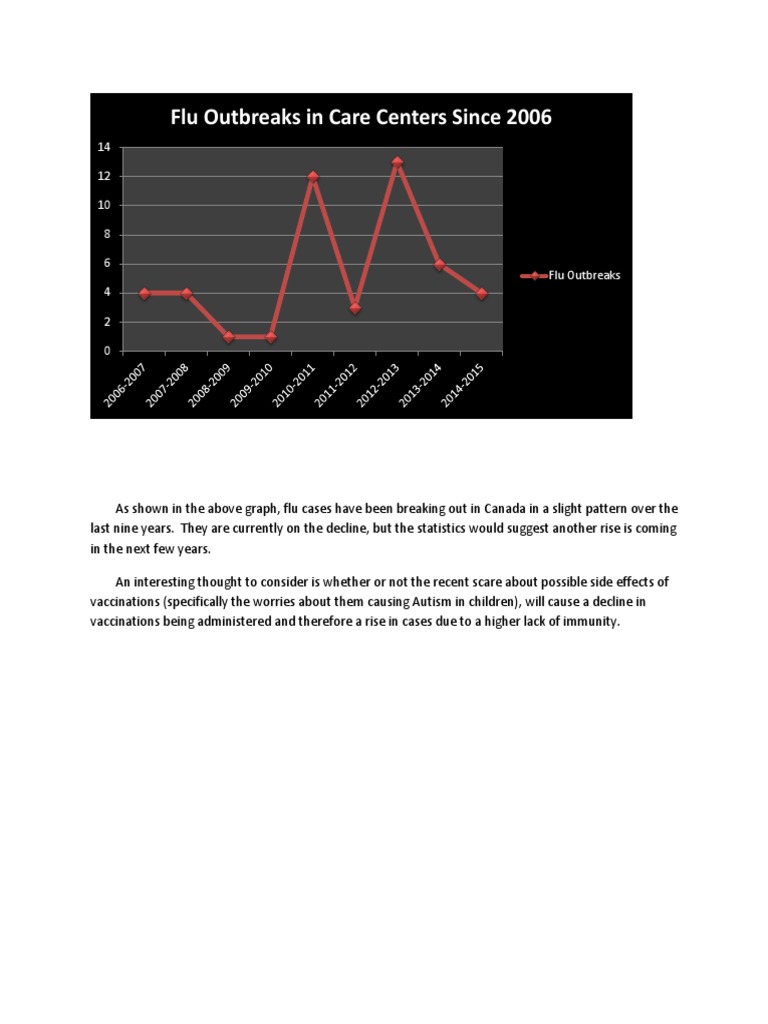 Flu Outbreaks in Care Centers Since 2006

14
12
10
8
6
4
2
0

2006-2007
2007-2008
2008-2009
2009-2010
2010-2011
2011-2012
2012-2013
2013-2014
2014-2015

Flu Outbreaks

As shown in the above graph, flu cases have been breaking out in Canada in a slight pattern over the last nine years. They are currently on the decline, but the statistics would suggest another rise is coming in the next few years.

An interesting thought to consider is whether or not the recent scare about possible side effects of vaccinations (specifically the worries about them causing Autism in children), will cause a decline in vaccinations being administered and therefore a rise in cases due to a higher lack of immunity.